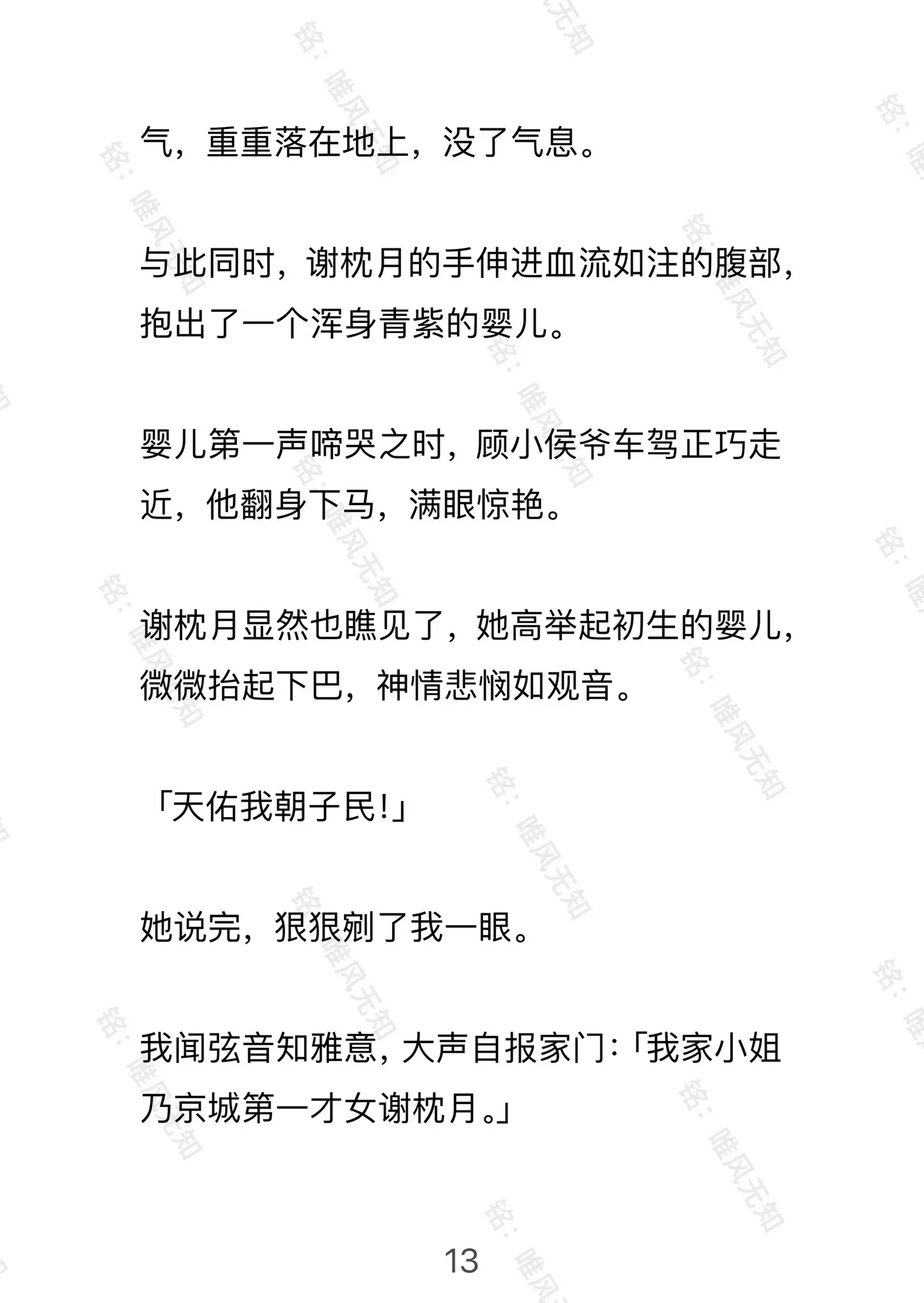 气，重重落在地上，没了气息。

与此同时，谢枕月的手伸进血流如注的腹部，抱出了一个浑身青紫的婴儿。

婴儿第一声啼哭之时，顾小侯爷车驾正巧走近，他翻身下马，满眼惊艳。

谢枕月显然也瞧见了，她高举起初生的婴儿，微微抬起下巴，神情悲悯如观音。

「天佑我朝子民!」

她说完，狠狠剜了我一眼。

我闻弦音知雅意，大声自报家门:「我家小姐乃京城第一才女谢枕月。」

13

铭：唯风无知